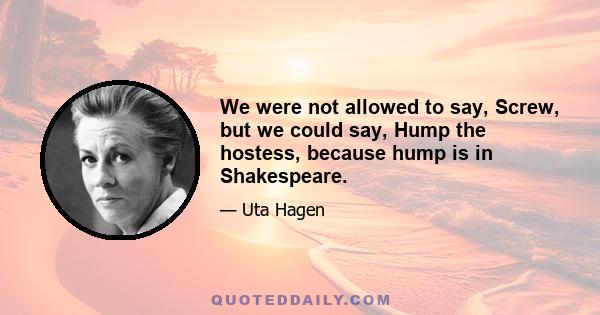 We were not allowed to say, Screw, but we could say, Hump the hostess, because hump is in Shakespeare.

— Uta Hagen

QUOTEDDAILY.COM